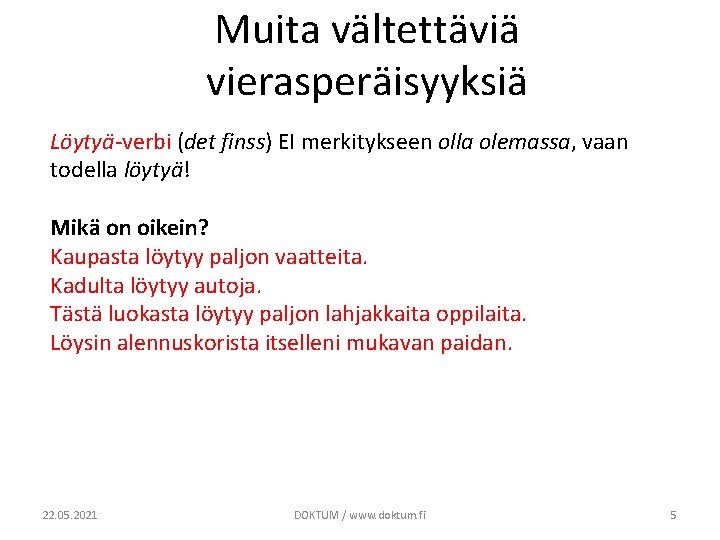 Muita vältettäviä vierasperäisyyksiä

Löytyä-verbi (det finss) EI merkitykseen olla olemassa, vaan todella löytyä!

Mikä on oikein?
Kaupasta löytyy paljon vaatteita.
Kadulta löytyy autoja.
Tästä luokasta löytyy paljon lahjakkaita oppilaita.
Löysin alennuskorista itselleni mukavan paidan.

22.05.2021
DOKTUM / www.doktum.fi
5